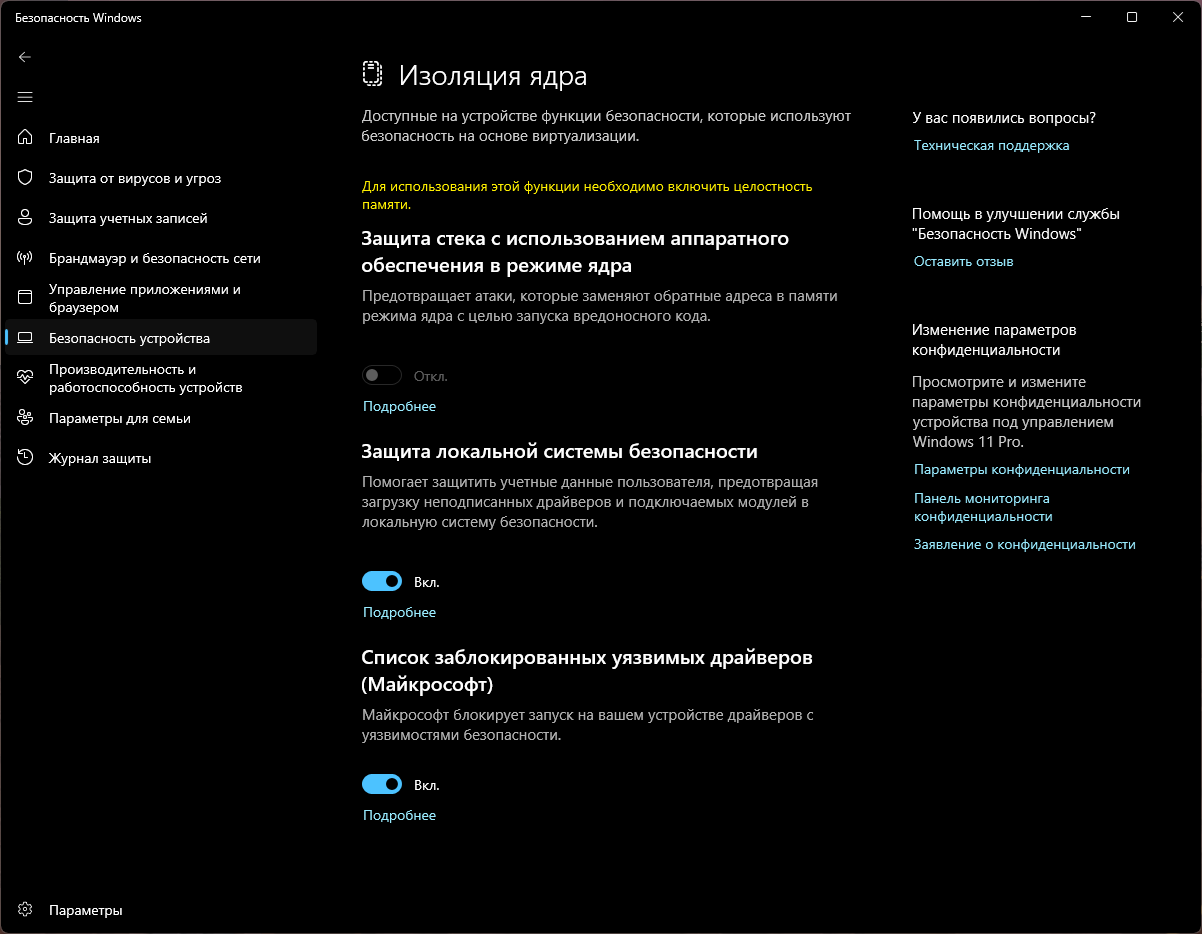 Безопасность Windows

Главная
Защита от вирусов и угроз
Защита учетных записей
Брандмауэр и безопасность сети
Управление приложениями и браузером
Безопасность устройства
Производительность и работоспособность устройств
Параметры для семьи
Журнал защиты

Параметры

Изоляция ядра

Доступные на устройстве функции безопасности, которые используют безопасность на основе виртуализации.

Для использования этой функции необходимо включить целостность памяти.

Защита стека с использованием аппаратного обеспечения в режиме ядра

Предотвращает атаки, которые заменяют обратные адреса в памяти режима ядра с целью запуска вредоносного кода.

Откл.

Подробнее

Защита локальной системы безопасности

Помогает защитить учетные данные пользователя, предотвращая загрузку неподписанных драйверов и подключаемых модулей в локальную систему безопасности.

Вкл.

Подробнее

Список заблокированных уязвимых драйверов (Майкрософт)

Майкрософт блокирует запуск на вашем устройстве драйверов с уязвимостями безопасности.

Вкл.

Подробнее

У вас появились вопросы?
Техническая поддержка

Помощь в улучшении службы "Безопасность Windows"
Оставить отзыв

Изменение параметров конфиденциальности

Просмотрите и измените параметры конфиденциальности устройства под управлением Windows 11 Pro.
Параметры конфиденциальности
Панель мониторинга конфиденциальности
Заявление о конфиденциальности